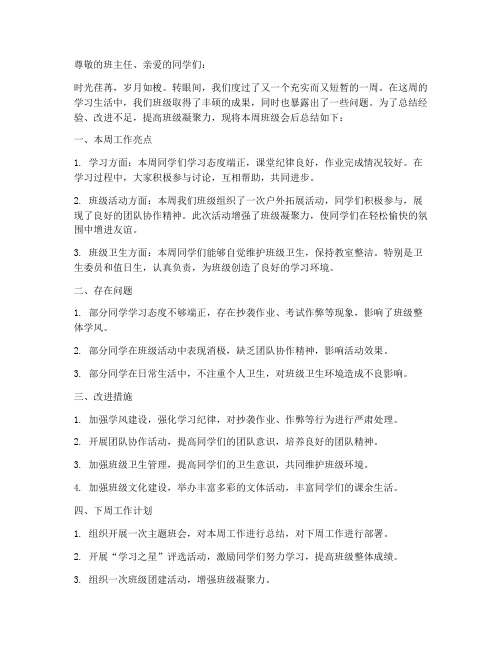 尊敬的班主任、亲爱的同学们：

时光荏苒，岁月如梭。转眼间，我们度过了又一个充实而又短暂的一周。在这周的学习生活中，我们班级取得了丰硕的成果，同时也暴露出了一些问题。为了总结经验、改进不足，提高班级凝聚力，现将本周班级会后总结如下：

一、本周工作亮点

1. 学习方面：本周同学们学习态度端正，课堂纪律良好，作业完成情况较好。在学习过程中，大家积极参与讨论，互相帮助，共同进步。

2. 班级活动方面：本周我们班级组织了一次户外拓展活动，同学们积极参与，展现了良好的团队协作精神。此次活动增强了班级凝聚力，使同学们在轻松愉快的氛围中增进友谊。

3. 班级卫生方面：本周同学们能够自觉维护班级卫生，保持教室整洁。特别是卫生委员和值日生，认真负责，为班级创造了良好的学习环境。

二、存在问题

1. 部分同学学习态度不够端正，存在抄袭作业、考试作弊等现象，影响了班级整体学风。

2. 部分同学在班级活动中表现消极，缺乏团队协作精神，影响活动效果。

3. 部分同学在日常生活中，不注重个人卫生，对班级卫生环境造成不良影响。

三、改进措施

1. 加强学风建设，强化学习纪律，对抄袭作业、作弊等行为进行严肃处理。

2. 开展团队协作活动，提高同学们的团队意识，培养良好的团队精神。

3. 加强班级卫生管理，提高同学们的卫生意识，共同维护班级环境。

4. 加强班级文化建设，举办丰富多彩的文体活动，丰富同学们的课余生活。

四、下周工作计划

1. 组织开展一次主题班会，对本周工作进行总结，对下周工作进行部署。

2. 开展“学习之星”评选活动，激励同学们努力学习，提高班级整体成绩。

3. 组织一次班级团建活动，增强班级凝聚力。